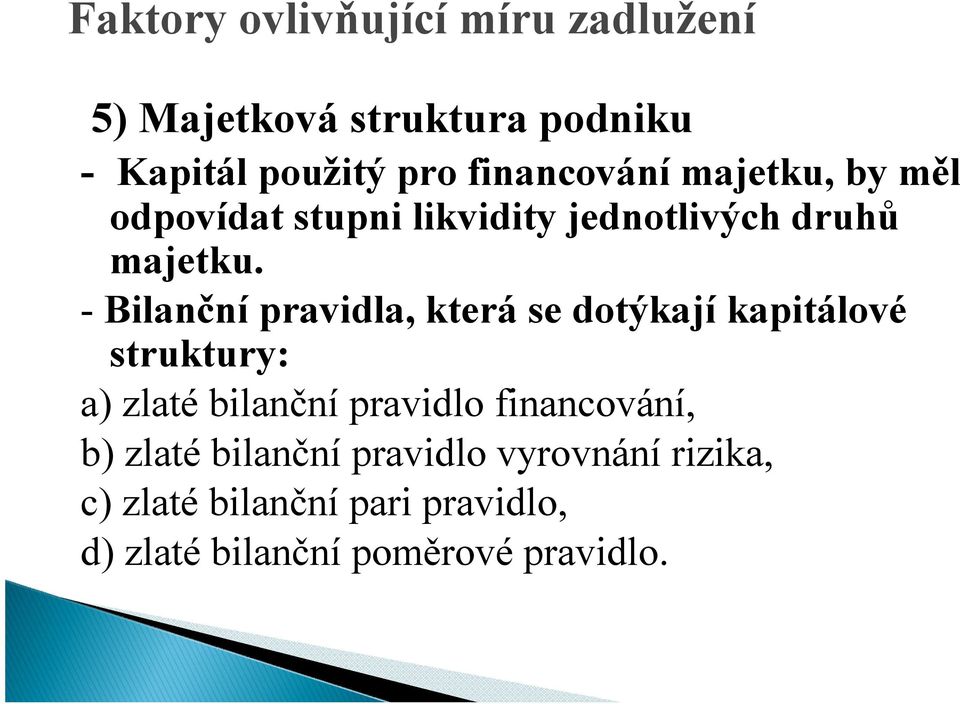 Faktory ovlivňující míru zadlužení

5) Majetková struktura podniku

- Kapitál použitý pro financování majetku, by měl odpovídat stupni likvidity jednotlivých druhů majetku.

- Bilanční pravidla, která se dotýkají kapitálové struktury:

a) zlaté bilanční pravidlo financování,

b) zlaté bilanční pravidlo vyrovnání rizika,

c) zlaté bilanční pari pravidlo,

d) zlaté bilanční poměrové pravidlo.